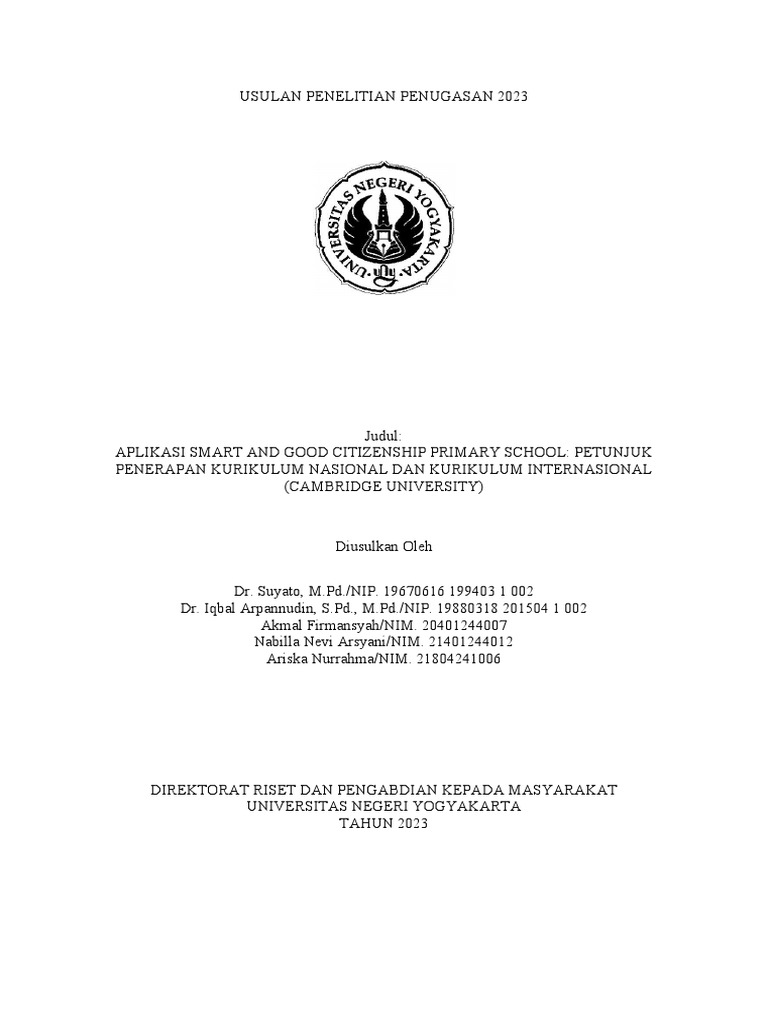 USULAN PENELITIAN PENUGASAN 2023

UNIVERSITAS NEGERI YOGYAKARTA

Judul:
APLIKASI SMART AND GOOD CITIZENSHIP PRIMARY SCHOOL: PETUNJUK PENERAPAN KURIKULUM NASIONAL DAN KURIKULUM INTERNASIONAL (CAMBRIDGE UNIVERSITY)

Diusulkan Oleh

Dr. Suyato, M.Pd./NIP. 19670616 199403 1 002
Dr. Iqbal Arpannudin, S.Pd., M.Pd./NIP. 19880318 201504 1 002
Akmal Firmansyah/NIM. 20401244007
Nabilla Nevi Arsyani/NIM. 21401244012
Ariska Nurrahma/NIM. 21804241006

DIREKTORAT RISET DAN PENGABDIAN KEPADA MASYARAKAT
UNIVERSITAS NEGERI YOGYAKARTA
TAHUN 2023